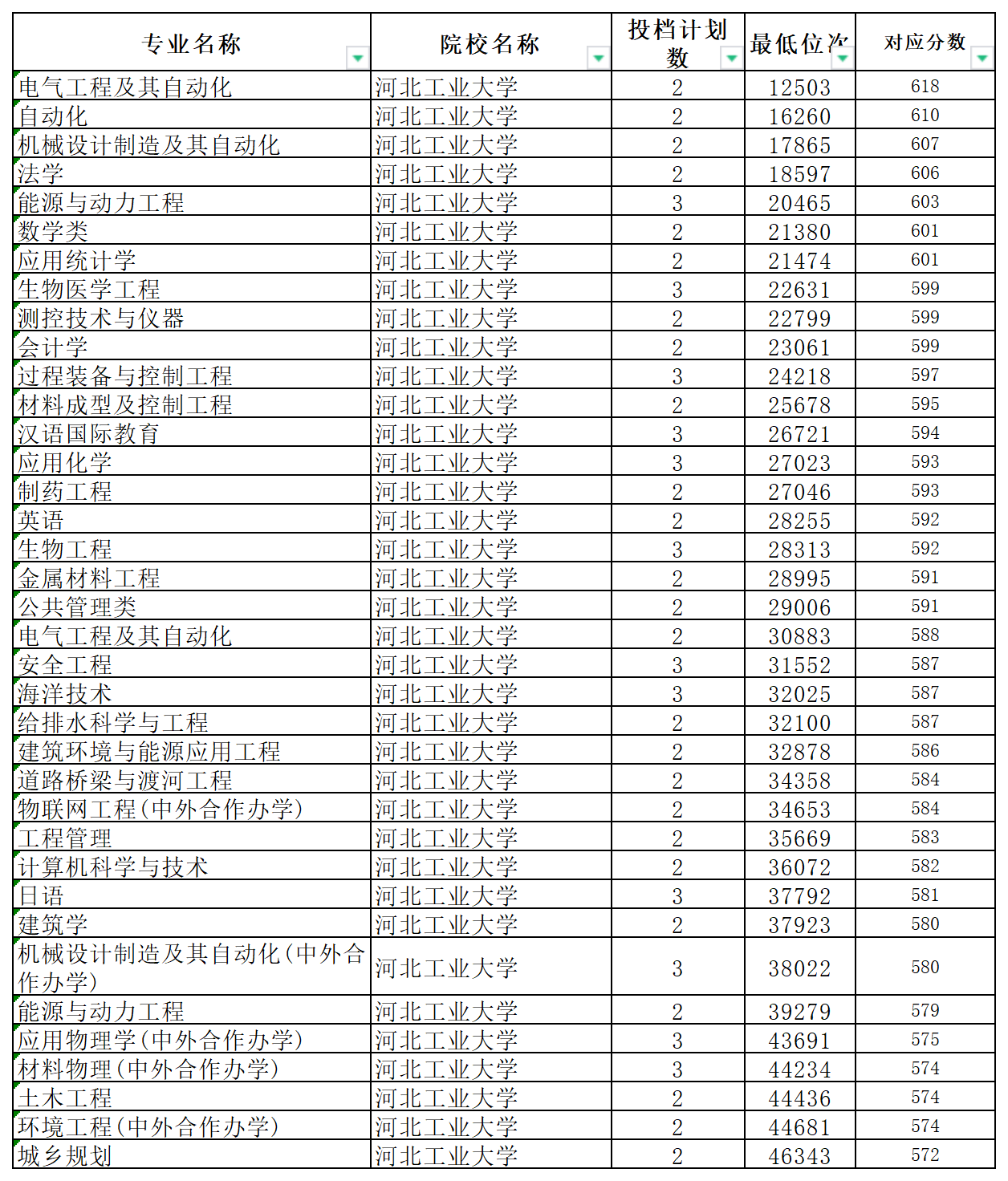 | 专业名称 | 院校名称 | 投档计划数 | 最低位次 | 对应分数 |
|---|---|---|---|---|
| 电气工程及其自动化 | 河北工业大学 | 2 | 12503 | 618 |
| 自动化 | 河北工业大学 | 2 | 16260 | 610 |
| 机械设计制造及其自动化 | 河北工业大学 | 2 | 17865 | 607 |
| 法学 | 河北工业大学 | 2 | 18597 | 606 |
| 能源与动力工程 | 河北工业大学 | 3 | 20465 | 603 |
| 数学类 | 河北工业大学 | 2 | 21380 | 601 |
| 应用统计学 | 河北工业大学 | 2 | 21474 | 601 |
| 生物医学工程 | 河北工业大学 | 3 | 22631 | 599 |
| 测控技术与仪器 | 河北工业大学 | 2 | 22799 | 599 |
| 会计学 | 河北工业大学 | 2 | 23061 | 599 |
| 过程装备与控制工程 | 河北工业大学 | 3 | 24218 | 597 |
| 材料成型及控制工程 | 河北工业大学 | 2 | 25678 | 595 |
| 汉语国际教育 | 河北工业大学 | 3 | 26721 | 594 |
| 应用化学 | 河北工业大学 | 3 | 27023 | 593 |
| 制药工程 | 河北工业大学 | 2 | 27046 | 593 |
| 英语 | 河北工业大学 | 2 | 28255 | 592 |
| 生物工程 | 河北工业大学 | 3 | 28313 | 592 |
| 金属材料工程 | 河北工业大学 | 2 | 28995 | 591 |
| 公共管理类 | 河北工业大学 | 2 | 29006 | 591 |
| 电气工程及其自动化 | 河北工业大学 | 2 | 30883 | 588 |
| 安全工程 | 河北工业大学 | 3 | 31552 | 587 |
| 海洋技术 | 河北工业大学 | 3 | 32025 | 587 |
| 给排水科学与工程 | 河北工业大学 | 2 | 32100 | 587 |
| 建筑环境与能源应用工程 | 河北工业大学 | 2 | 32878 | 586 |
| 道路桥梁与渡河工程 | 河北工业大学 | 2 | 34358 | 584 |
| 物联网工程(中外合作办学) | 河北工业大学 | 2 | 34653 | 584 |
| 工程管理 | 河北工业大学 | 2 | 35669 | 583 |
| 计算机科学与技术 | 河北工业大学 | 2 | 36072 | 582 |
| 日语 | 河北工业大学 | 3 | 37792 | 581 |
| 建筑学 | 河北工业大学 | 2 | 37923 | 580 |
| 机械设计制造及其自动化(中外合作办学) | 河北工业大学 | 3 | 38022 | 580 |
| 能源与动力工程 | 河北工业大学 | 2 | 39279 | 579 |
| 应用物理学(中外合作办学) | 河北工业大学 | 3 | 43691 | 575 |
| 材料物理(中外合作办学) | 河北工业大学 | 3 | 44234 | 574 |
| 土木工程 | 河北工业大学 | 2 | 44436 | 574 |
| 环境工程(中外合作办学) | 河北工业大学 | 2 | 44681 | 574 |
| 城乡规划 | 河北工业大学 | 2 | 46343 | 572 |